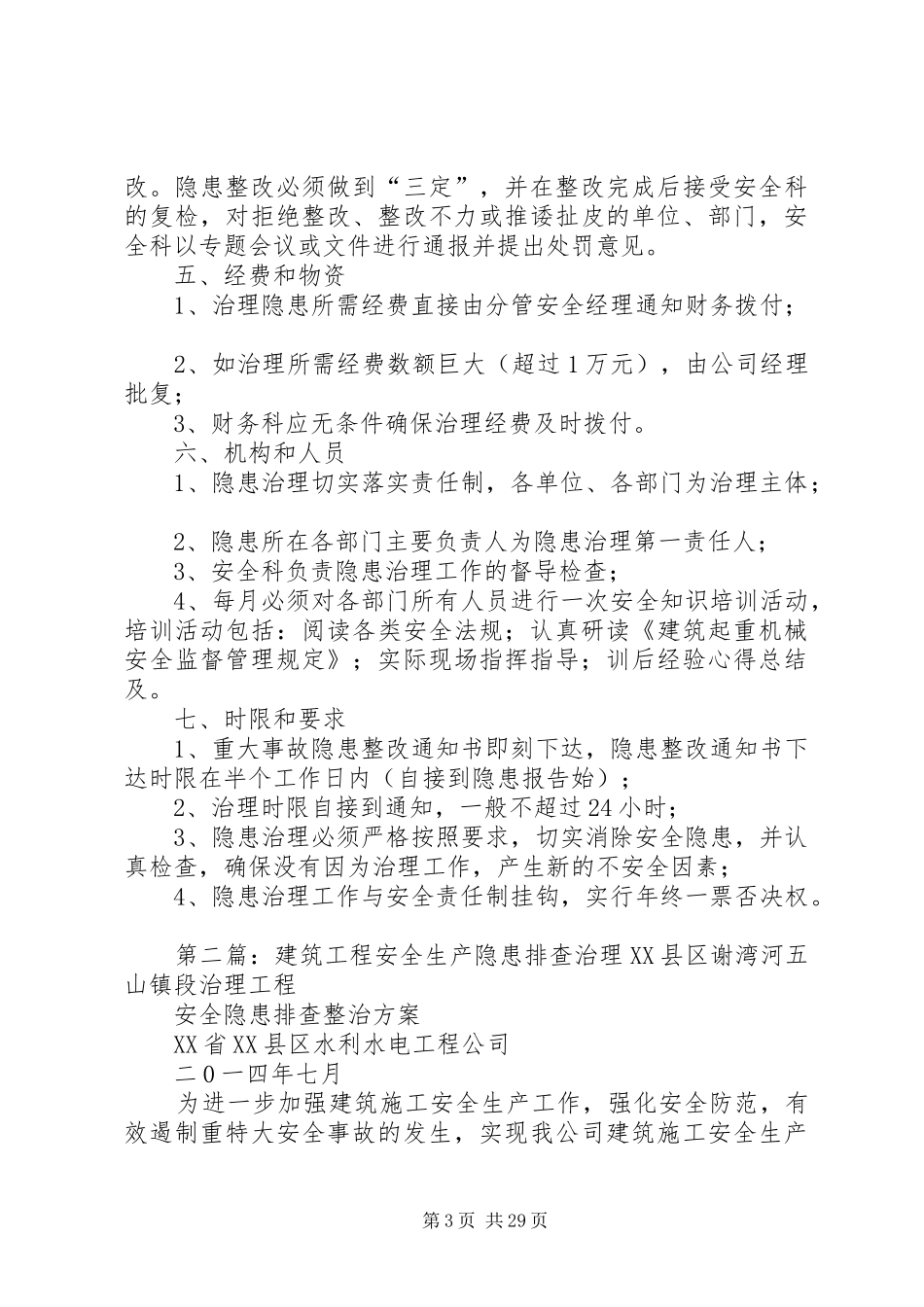 改。隐患整改必须做到“三定”，并在整改完成后接受安全科的复检，对拒绝整改、整改不力或推诿扯皮的单位、部门，安全科以专题会议或文件进行通报并提出处罚意见。

五、经费和物资

1、治理隐患所需经费直接由分管安全经理通知财务拨付；

2、如治理所需经费数额巨大（超过1万元），由公司经理批复；

3、财务科应无条件确保治理经费及时拨付。

六、机构和人员

1、隐患治理切实落实责任制，各单位、各部门为治理主体；

2、隐患所在各部门主要负责人为隐患治理第一责任人；

3、安全科负责隐患治理工作的督导检查；

4、每月必须对各部门所有人员进行一次安全知识培训活动，培训活动包括：阅读各类安全法规；认真研读《建筑起重机械安全监督管理规定》；实际现场指挥指导；训后经验心得总结及。

七、时限和要求

1、重大事故隐患整改通知书即刻下达，隐患整改通知书下达时限在半个工作日内（自接到隐患报告始）；

2、治理时限自接到通知，一般不超过24小时；

3、隐患治理必须严格按照要求，切实消除安全隐患，并认真检查，确保没有因为治理工作，产生新的不安全因素；

4、隐患治理工作与安全责任制挂钩，实行年终一票否决权。

第二篇：建筑工程安全生产隐患排查治理XX县区谢湾河五山镇段治理工程

安全隐患排查整治方案

XX省XX县区水利水电工程公司

二0一四年七月

为进一步加强建筑施工安全生产工作，强化安全防范，有效遏制重特大安全事故的发生，实现我公司建筑施工安全生产

第3页 共29页